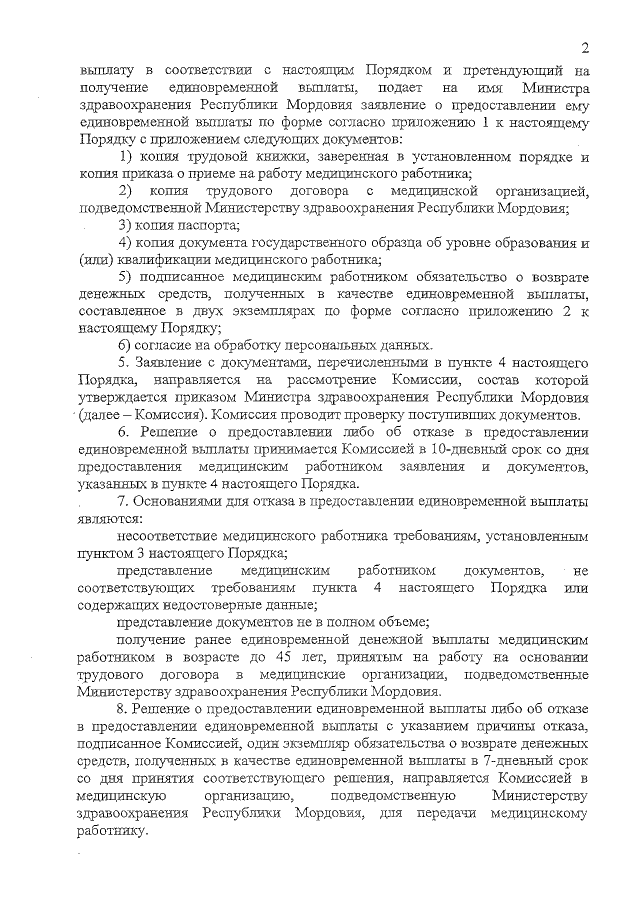 2

выплату в соответствии с настоящим Порядком и претендующий на получение единовременной выплаты, подает на имя Министра здравоохранения Республики Мордовия заявление о предоставлении ему единовременной выплаты по форме согласно приложению 1 к настоящему Порядку с приложением следующих документов:

1) копия трудовой книжки, заверенная в установленном порядке и копия приказа о приеме на работу медицинского работника;

2) копия трудового договора с медицинской организацией, подведомственной Министерству здравоохранения Республики Мордовия;

3) копия паспорта;

4) копия документа государственного образца об уровне образования и (или) квалификации медицинского работника;

5) подписанное медицинским работником обязательство о возврате денежных средств, полученных в качестве единовременной выплаты, составленное в двух экземплярах по форме согласно приложению 2 к настоящему Порядку;

6) согласие на обработку персональных данных.

5. Заявление с документами, перечисленными в пункте 4 настоящего Порядка, направляется на рассмотрение Комиссии, состав которой утверждается приказом Министра здравоохранения Республики Мордовия (далее – Комиссия). Комиссия проводит проверку поступивших документов.

6. Решение о предоставлении либо об отказе в предоставлении единовременной выплаты принимается Комиссией в 10-дневный срок со дня предоставления медицинским работником заявления и документов, указанных в пункте 4 настоящего Порядка.

7. Основаниями для отказа в предоставлении единовременной выплаты являются:

несоответствие медицинского работника требованиям, установленным пунктом 3 настоящего Порядка;

представление медицинским работником документов, не соответствующих требованиям пункта 4 настоящего Порядка или содержащих недостоверные данные;

представление документов не в полном объеме;

получение ранее единовременной денежной выплаты медицинским работником в возрасте до 45 лет, принятым на работу на основании трудового договора в медицинские организации, подведомственные Министерству здравоохранения Республики Мордовия.

8. Решение о предоставлении единовременной выплаты либо об отказе в предоставлении единовременной выплаты с указанием причины отказа, подписанное Комиссией, один экземпляр обязательства о возврате денежных средств, полученных в качестве единовременной выплаты в 7-дневный срок со дня принятия соответствующего решения, направляется Комиссией в медицинскую организацию, подведомственную Министерству здравоохранения Республики Мордовия, для передачи медицинскому работнику.